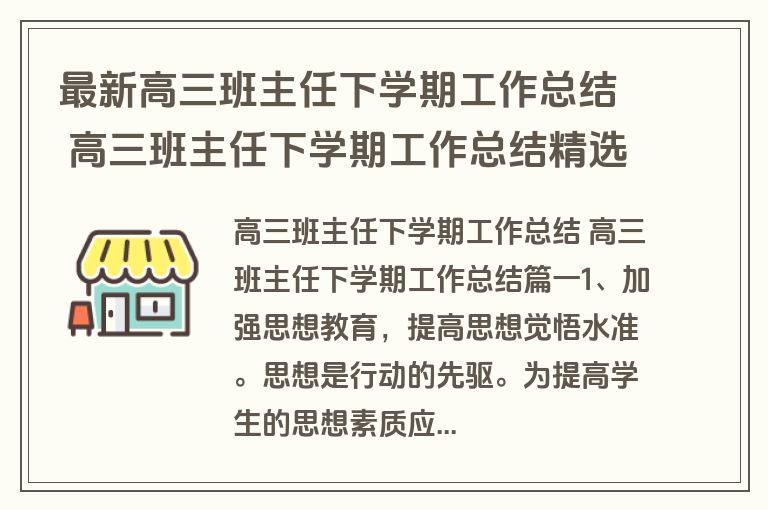 最新高三班主任下学期工作总结 高三班主任下学期工作总结精选

高三班主任下学期工作总结 高三班主任下学期工作总结篇一1、加强思想教育，提高思想觉悟水准。思想是行动的先驱。为提高学生的思想素质应...